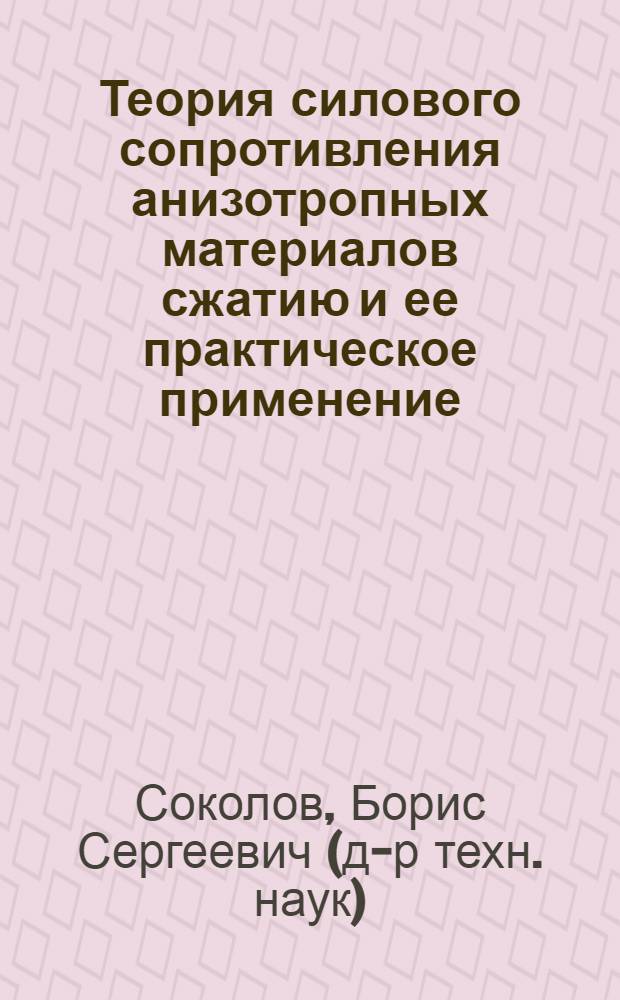 Теория силового сопротивления анизотропных материалов сжатию и ее практическое применение

Соколов, Борис Сергеевич (д-р техн. наук)